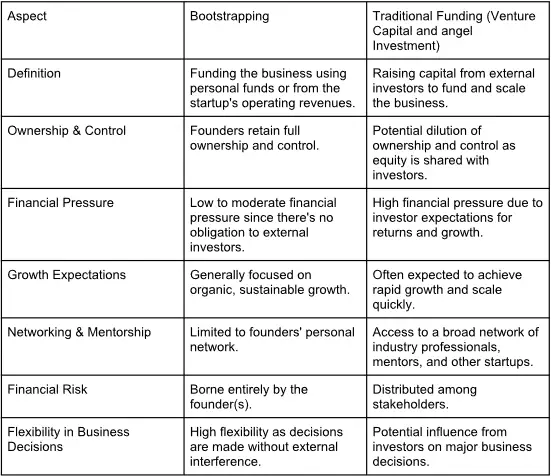 | Aspect | Bootstrapping | Traditional Funding (Venture Capital and angel Investment) |
|---|---|---|
| Definition | Funding the business using personal funds or from the startup's operating revenues. | Raising capital from external investors to fund and scale the business. |
| Ownership & Control | Founders retain full ownership and control. | Potential dilution of ownership and control as equity is shared with investors. |
| Financial Pressure | Low to moderate financial pressure since there's no obligation to external investors. | High financial pressure due to investor expectations for returns and growth. |
| Growth Expectations | Generally focused on organic, sustainable growth. | Often expected to achieve rapid growth and scale quickly. |
| Networking & Mentorship | Limited to founders' personal network. | Access to a broad network of industry professionals, mentors, and other startups. |
| Financial Risk | Borne entirely by the founder(s). | Distributed among stakeholders. |
| Flexibility in Business Decisions | High flexibility as decisions are made without external interference. | Potential influence from investors on major business decisions. |